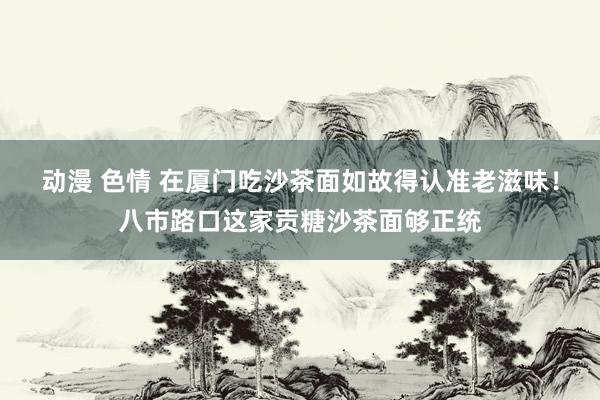 动漫 色情 在厦门吃沙茶面如故得认准老滋味！八市路口这家贡糖沙茶面够正统